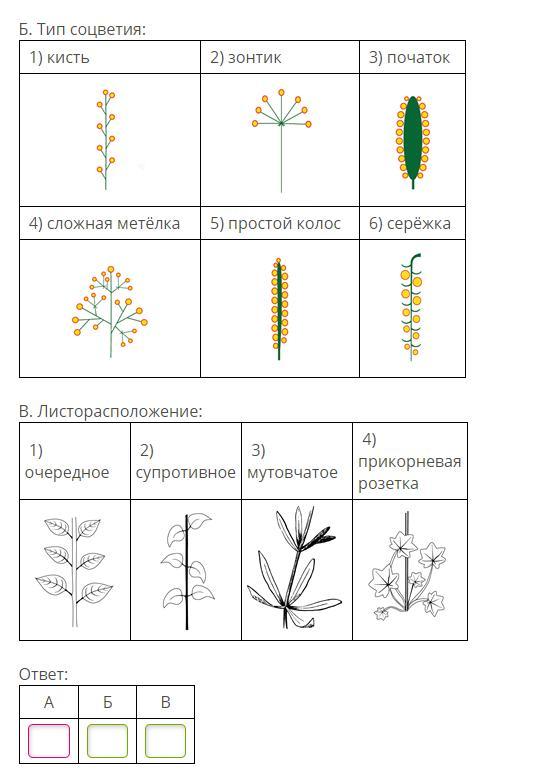 Б. Тип соцветия:

| 1) кисть | 2) зонтик | 3) початок |
|---|---|---|
| | | |
| 4) сложная метёлка | 5) простой колос | 6) серёжка |
| | | |

В. Листорасположение:

| 1) очередное | 2) супротивное | 3) мутовчатое | 4) прикорневая розетка |
|---|---|---|---|
| | | | |

Ответ:

| А | Б | В |
|---|---|---|
| | | |